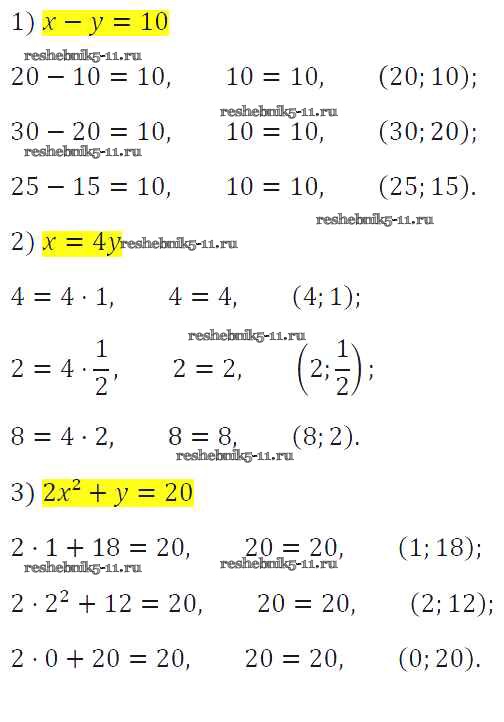 1) $x - y = 10$

$20 - 10 = 10$,  $10 = 10$,  $(20; 10)$;

$30 - 20 = 10$,  $10 = 10$,  $(30; 20)$;

$25 - 15 = 10$,  $10 = 10$,  $(25; 15)$.

2) $x = 4y$

$4 = 4 \cdot 1$,  $4 = 4$,  $(4; 1)$;

$2 = 4 \cdot \frac{1}{2}$,  $2 = 2$,  $\left(2; \frac{1}{2}\right)$;

$8 = 4 \cdot 2$,  $8 = 8$,  $(8; 2)$.

3) $2x^2 + y = 20$

$2 \cdot 1 + 18 = 20$,  $20 = 20$,  $(1; 18)$;

$2 \cdot 2^2 + 12 = 20$,  $20 = 20$,  $(2; 12)$;

$2 \cdot 0 + 20 = 20$,  $20 = 20$,  $(0; 20)$.

reshebnik5-11.ru